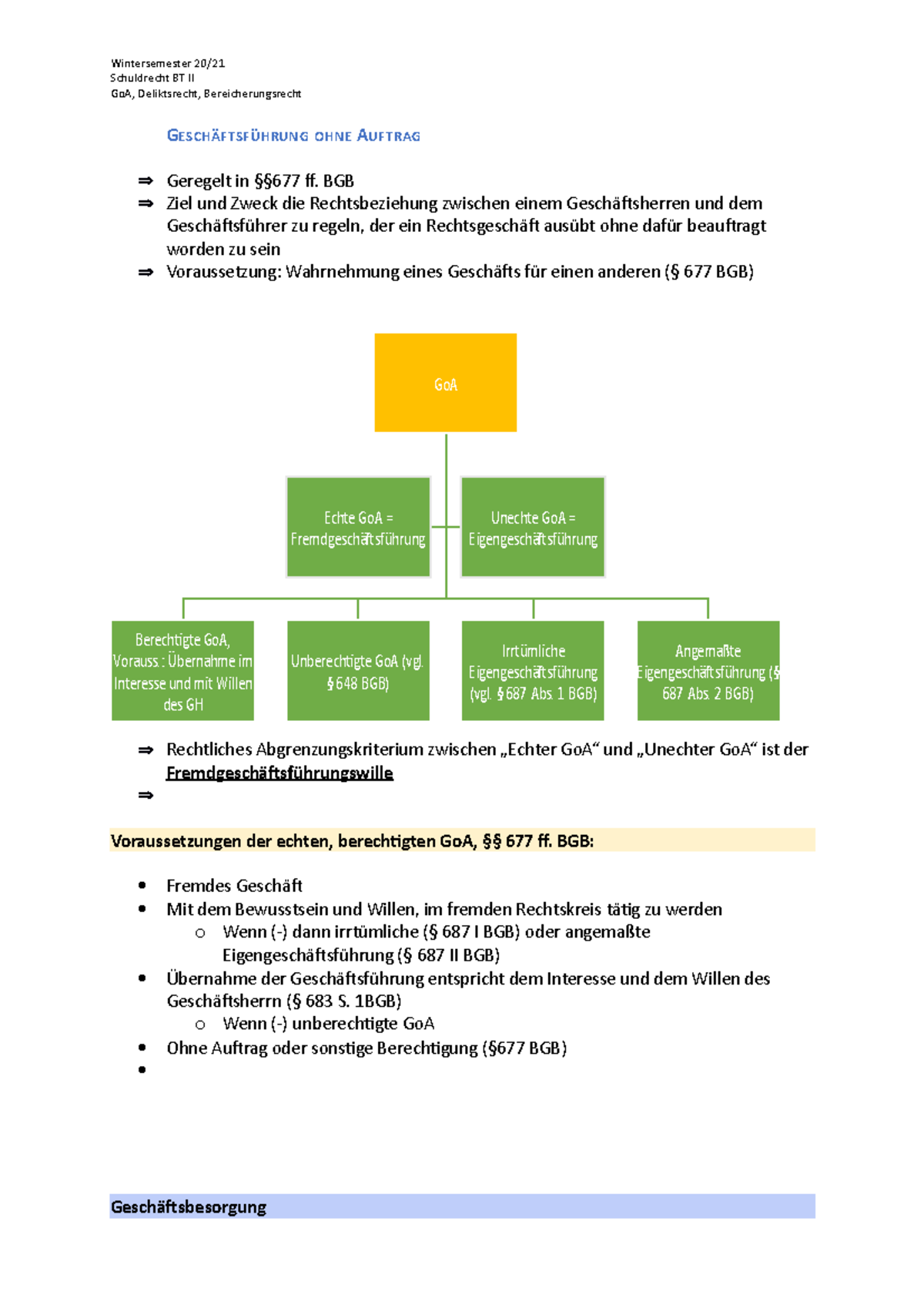 Wintersemester 20/21
Schuldrecht BT II
GoA, Deliktsrecht, Bereicherungsrecht

GESCHÄFTSFÜHRUNG OHNE AUFTRAG

⇒ Geregelt in §§677 ff. BGB
⇒ Ziel und Zweck die Rechtsbeziehung zwischen einem Geschäftsherren und dem Geschäftsführer zu regeln, der ein Rechtsgeschäft ausübt ohne dafür beauftragt worden zu sein
⇒ Voraussetzung: Wahrnehmung eines Geschäfts für einen anderen (§ 677 BGB)

GoA

Echte GoA = Fremdgeschäftsführung

Unechte GoA = Eigengeschäftsführung

Berechtigte GoA, Vorauss.: Übernahme im Interesse und mit Willen des GH

Unberechtigte GoA (vgl. § 648 BGB)

Irrtümliche Eigengeschäftsführung (vgl. § 687 Abs. 1 BGB)

Angemaßte Eigengeschäftsführung (§ 687 Abs. 2 BGB)

⇒ Rechtliches Abgrenzungskriterium zwischen „Echter GoA“ und „Unechter GoA“ ist der Fremdgeschäftsführungswille
⇒

Voraussetzungen der echten, berechtigten GoA, §§ 677 ff. BGB:

• Fremdes Geschäft
• Mit dem Bewusstsein und Willen, im fremden Rechtskreis tätig zu werden
  o Wenn (-) dann irrtümliche (§ 687 I BGB) oder angemaßte Eigengeschäftsführung (§ 687 II BGB)
• Übernahme der Geschäftsführung entspricht dem Interesse und dem Willen des Geschäftsherrn (§ 683 S. 1BGB)
  o Wenn (-) unberechtigte GoA
• Ohne Auftrag oder sonstige Berechtigung (§677 BGB)
•

Geschäftsbesorgung